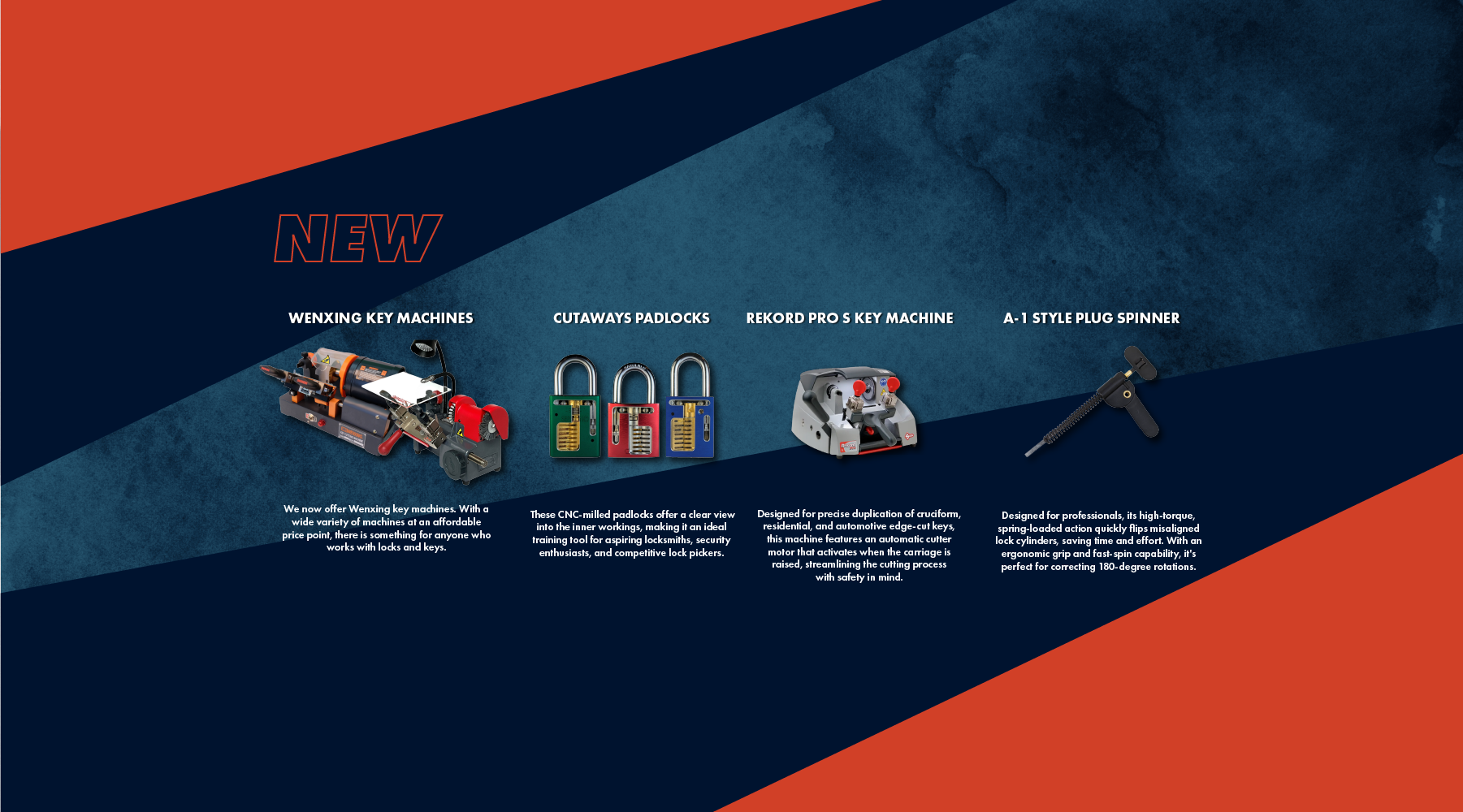 NEW

WENXING KEY MACHINES

We now offer Wenxing key machines. With a wide variety of machines at an affordable price point, there is something for anyone who works with locks and keys.

CUTAWAYS PADLOCKS

These CNC-milled padlocks offer a clear view into the inner workings, making it an ideal training tool for aspiring locksmiths, security enthusiasts, and competitive lock pickers.

REKORD PRO S KEY MACHINE

Designed for precise duplication of cruciform, residential, and automotive edge-cut keys, this machine features an automatic cutter motor that activates when the carriage is raised, streamlining the cutting process with safety in mind.

A-1 STYLE PLUG SPINNER

Designed for professionals, its high-torque, spring-loaded action quickly flips misaligned lock cylinders, saving time and effort. With an ergonomic grip and fast-spin capability, it's perfect for correcting 180-degree rotations.